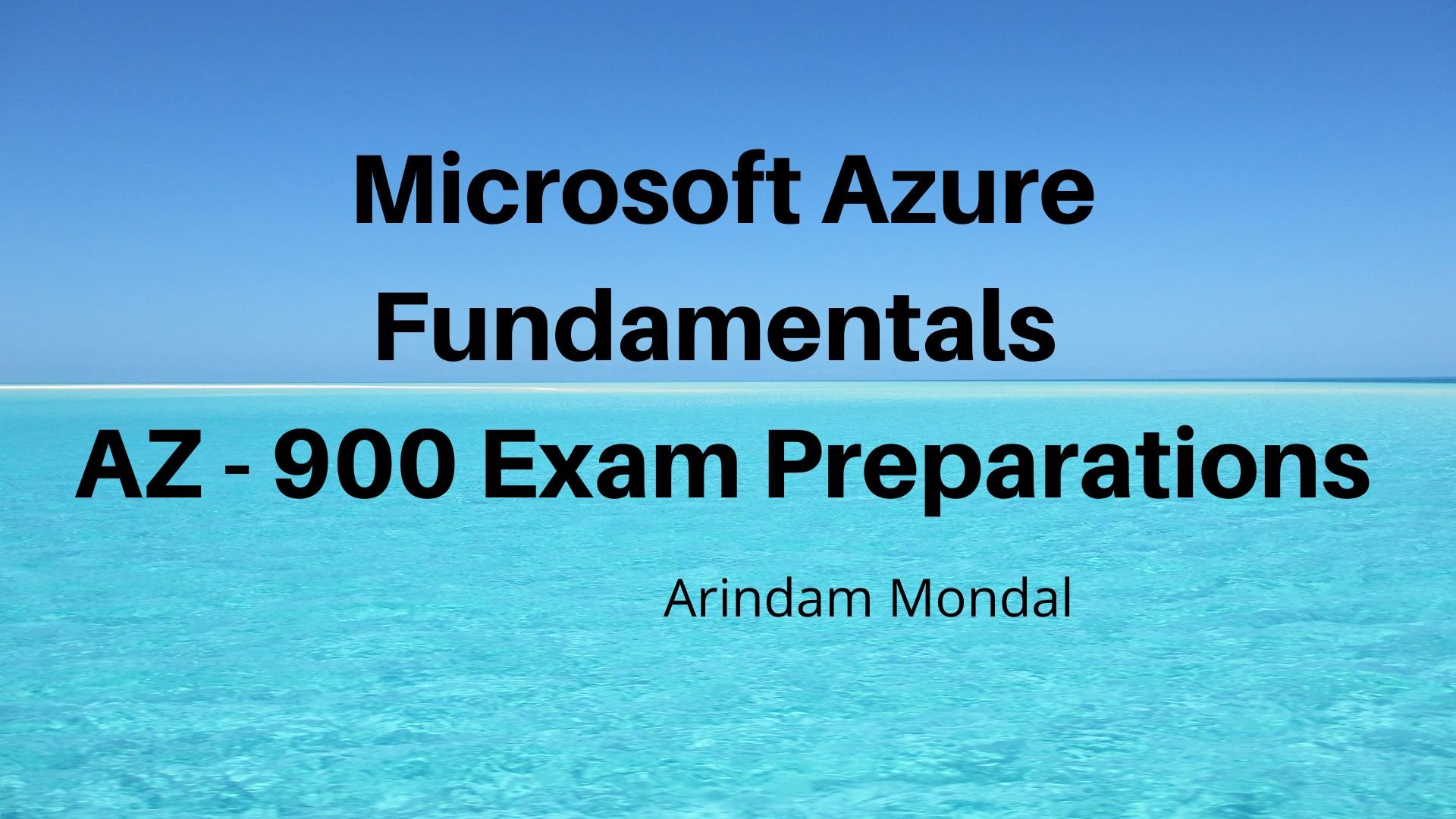 Microsoft Azure
Fundamentals
AZ - 900 Exam Preparations

Arindam Mondal